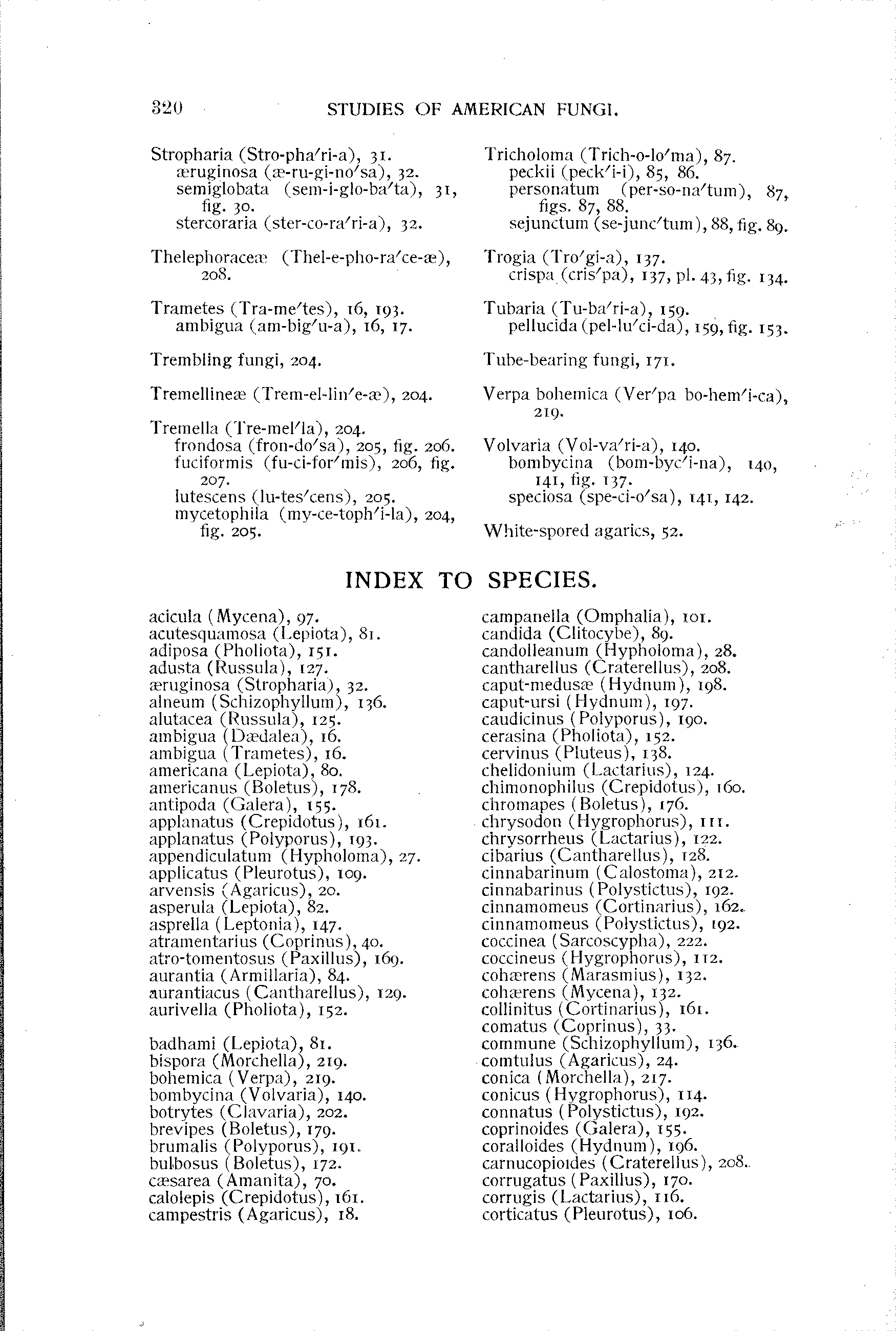 320 STUDIES OF AMERICAN FUNGI.

Stropharia (Stro-pha′ri-a), 31.
æruginosa (æ-ru-gi-no′sa), 32.
semiglobata (sem-i-glo-ba′ta), 31, fig. 30.
stercoraria (ster-co-ra′ri-a), 32.

Thelephoraceæ (Thel-e-pho-ra′ce-æ), 208.

Trametes (Tra-me′tes), 16, 193.
ambigua (am-big′u-a), 16, 17.

Trembling fungi, 204.

Tremellineæ (Trem-el-lin′e-æ), 204.

Tremella (Tre-mel′la), 204.
frondosa (fron-do′sa), 205, fig. 206.
fuciformis (fu-ci-for′mis), 206, fig. 207.
lutescens (lu-tes′cens), 205.
mycetophila (my-ce-toph′i-la), 204, fig. 205.

Tricholoma (Trich-o-lo′ma), 87.
peckii (peck′i-i), 85, 86.
personatum (per-so-na′tum), 87, figs. 87, 88.
sejunctum (se-junc′tum), 88, fig. 89.

Trogia (Tro′gi-a), 137.
crispa (cris′pa), 137, pl. 43, fig. 134.

Tubaria (Tu-ba′ri-a), 159.
pellucida (pel-lu′ci-da), 159, fig. 153.

Tube-bearing fungi, 171.

Verpa bohemica (Ver′pa bo-hem′i-ca), 219.

Volvaria (Vol-va′ri-a), 140.
bombycina (bom-byc′i-na), 140, 141, fig. 137.
speciosa (spe-ci-o′sa), 141, 142.

White-spored agarics, 52.

INDEX TO SPECIES.

acicula (Mycena), 97.
acutesquamosa (Lepiota), 81.
adiposa (Pholiota), 151.
adusta (Russula), 127.
æruginosa (Stropharia), 32.
alneum (Schizophyllum), 136.
alutacea (Russula), 125.
ambigua (Dædalea), 16.
ambigua (Trametes), 16.
americana (Lepiota), 80.
americanus (Boletus), 178.
antipoda (Galera), 155.
applanatus (Crepidotus), 161.
applanatus (Polyporus), 193.
appendiculatum (Hypholoma), 27.
applicatus (Pleurotus), 109.
arvensis (Agaricus), 20.
asperula (Lepiota), 82.
asprella (Leptonia), 147.
atramentarius (Coprinus), 40.
atro-tomentosus (Paxillus), 169.
aurantia (Armillaria), 84.
aurantiacus (Cantharellus), 129.
aurivella (Pholiota), 152.

badhami (Lepiota), 81.
bispora (Morchella), 219.
bohemica (Verpa), 219.
bombycina (Volvaria), 140.
botrytes (Clavaria), 202.
brevipes (Boletus), 179.
brumalis (Polyporus), 191.
bulbosus (Boletus), 172.
cæsarea (Amanita), 70.
calolepis (Crepidotus), 161.
campestris (Agaricus), 18.

campanella (Omphalia), 101.
candida (Clitocybe), 89.
candolleanum (Hypholoma), 28.
cantharellus (Craterellus), 208.
caput-medusæ (Hydnum), 198.
caput-ursi (Hydnum), 197.
caudicinus (Polyporus), 190.
cerasina (Pholiota), 152.
cervinus (Pluteus), 138.
chelidonium (Lactarius), 124.
chimonophilus (Crepidotus), 160.
chromapes (Boletus), 176.
chrysodon (Hygrophorus), 111.
chrysorrheus (Lactarius), 122.
cibarius (Cantharellus), 128.
cinnabarinum (Calostoma), 212.
cinnabarinus (Polystictus), 192.
cinnamomeus (Cortinarius), 162.
cinnamomeus (Polystictus), 192.
coccinea (Sarcoscypha), 222.
coccineus (Hygrophorus), 112.
cohærens (Marasmius), 132.
cohærens (Mycena), 132.
collinitus (Cortinarius), 161.
comatus (Coprinus), 33.
commune (Schizophyllum), 136.
comtulus (Agaricus), 24.
conica (Morchella), 217.
conicus (Hygrophorus), 114.
connatus (Polystictus), 192.
coprinoides (Galera), 155.
coralloides (Hydnum), 196.
carnucopioides (Craterellus), 208.
corrugatus (Paxillus), 170.
corrugis (Lactarius), 116.
corticatus (Pleurotus), 106.